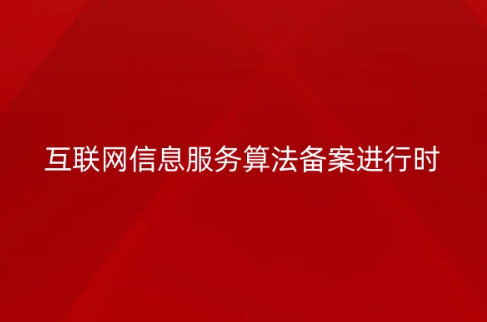 互联网信息服务算法备案进行时